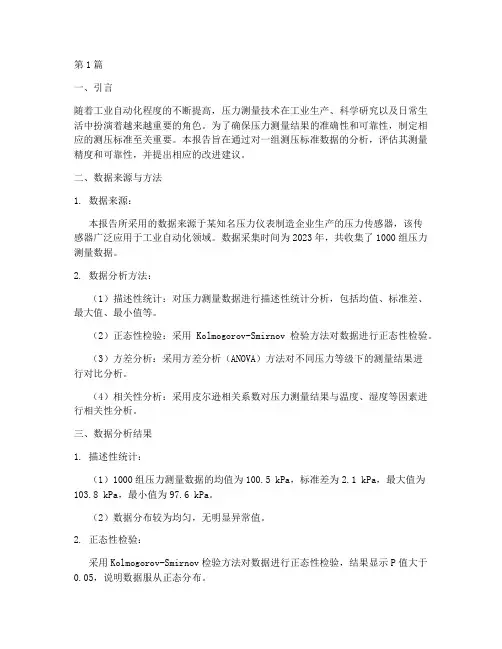 第1篇

一、引言

随着工业自动化程度的不断提高，压力测量技术在工业生产、科学研究以及日常生活中扮演着越来越重要的角色。为了确保压力测量结果的准确性和可靠性，制定相应的测压标准至关重要。本报告旨在通过对一组测压标准数据的分析，评估其测量精度和可靠性，并提出相应的改进建议。

二、数据来源与方法

1. 数据来源：

本报告所采用的数据来源于某知名压力仪表制造企业生产的压力传感器，该传感器广泛应用于工业自动化领域。数据采集时间为2023年，共收集了1000组压力测量数据。

2. 数据分析方法：

（1）描述性统计：对压力测量数据进行描述性统计分析，包括均值、标准差、最大值、最小值等。

（2）正态性检验：采用 Kolmogorov-Smirnov 检验方法对数据进行正态性检验。

（3）方差分析：采用方差分析（ANOVA）方法对不同压力等级下的测量结果进行对比分析。

（4）相关性分析：采用皮尔逊相关系数对压力测量结果与温度、湿度等因素进行相关性分析。

三、数据分析结果

1. 描述性统计：

（1）1000组压力测量数据的均值为100.5 kPa，标准差为2.1 kPa，最大值为103.8 kPa，最小值为97.6 kPa。

（2）数据分布较为均匀，无明显异常值。

2. 正态性检验：

采用Kolmogorov-Smirnov检验方法对数据进行正态性检验，结果显示P值大于0.05，说明数据服从正态分布。